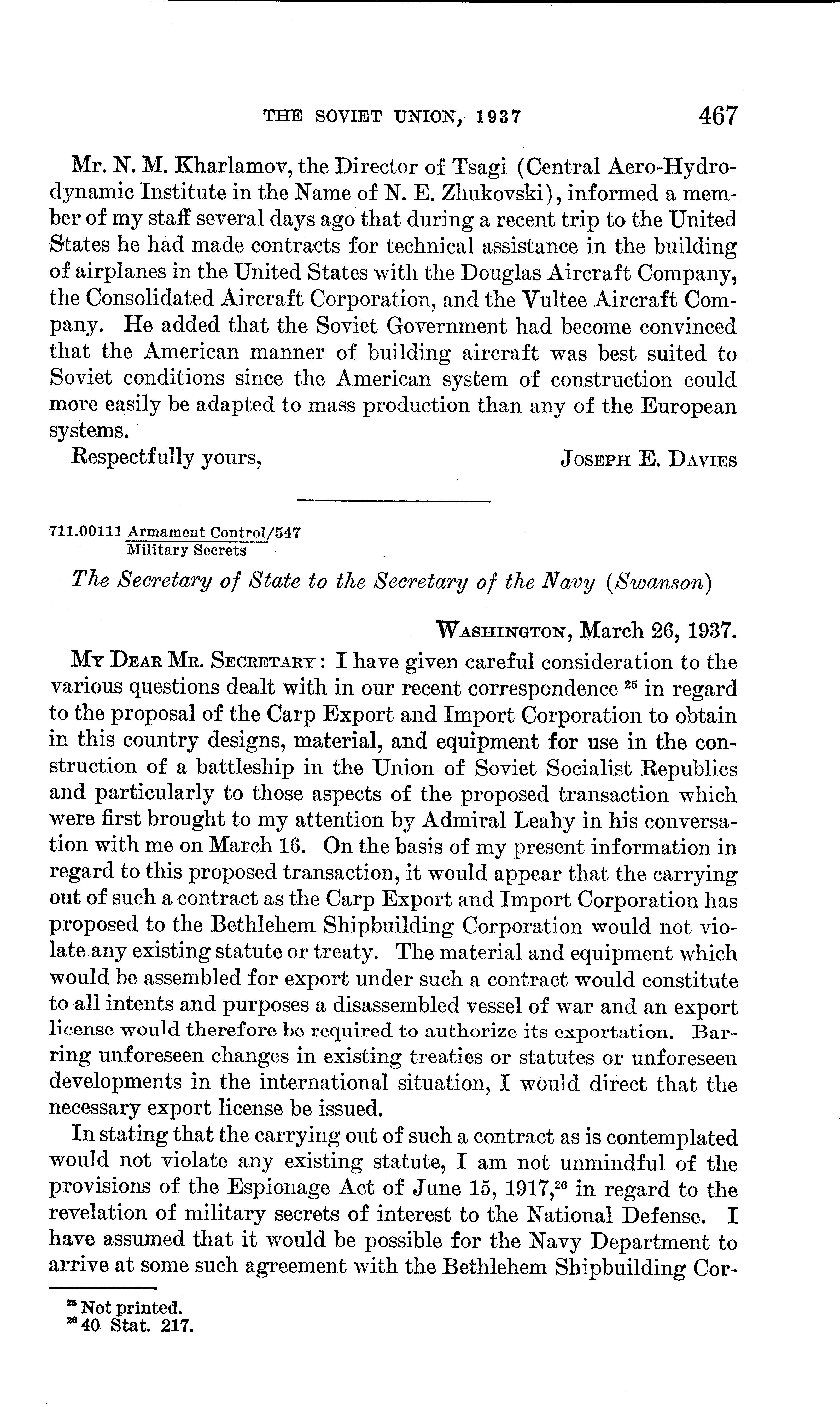 THE SOVIET UNION, 1937 467

Mr. N. M. Kharlamov, the Director of Tsagi (Central Aero-Hydrodynamic Institute in the Name of N. E. Zhukovski), informed a member of my staff several days ago that during a recent trip to the United States he had made contracts for technical assistance in the building of airplanes in the United States with the Douglas Aircraft Company, the Consolidated Aircraft Corporation, and the Vultee Aircraft Company. He added that the Soviet Government had become convinced that the American manner of building aircraft was best suited to Soviet conditions since the American system of construction could more easily be adapted to mass production than any of the European systems.

Respectfully yours, JOSEPH E. DAVIES

711.00111 Armament Control/547
Military Secrets

The Secretary of State to the Secretary of the Navy (Swanson)

WASHINGTON, March 26, 1937.

MY DEAR MR. SECRETARY: I have given careful consideration to the various questions dealt with in our recent correspondence $^{25}$ in regard to the proposal of the Carp Export and Import Corporation to obtain in this country designs, material, and equipment for use in the construction of a battleship in the Union of Soviet Socialist Republics and particularly to those aspects of the proposed transaction which were first brought to my attention by Admiral Leahy in his conversation with me on March 16. On the basis of my present information in regard to this proposed transaction, it would appear that the carrying out of such a contract as the Carp Export and Import Corporation has proposed to the Bethlehem Shipbuilding Corporation would not violate any existing statute or treaty. The material and equipment which would be assembled for export under such a contract would constitute to all intents and purposes a disassembled vessel of war and an export license would therefore be required to authorize its exportation. Barring unforeseen changes in existing treaties or statutes or unforeseen developments in the international situation, I would direct that the necessary export license be issued.

In stating that the carrying out of such a contract as is contemplated would not violate any existing statute, I am not unmindful of the provisions of the Espionage Act of June 15, 1917,$^{26}$ in regard to the revelation of military secrets of interest to the National Defense. I have assumed that it would be possible for the Navy Department to arrive at some such agreement with the Bethlehem Shipbuilding Cor-

$^{25}$ Not printed.
$^{26}$ 40 Stat. 217.